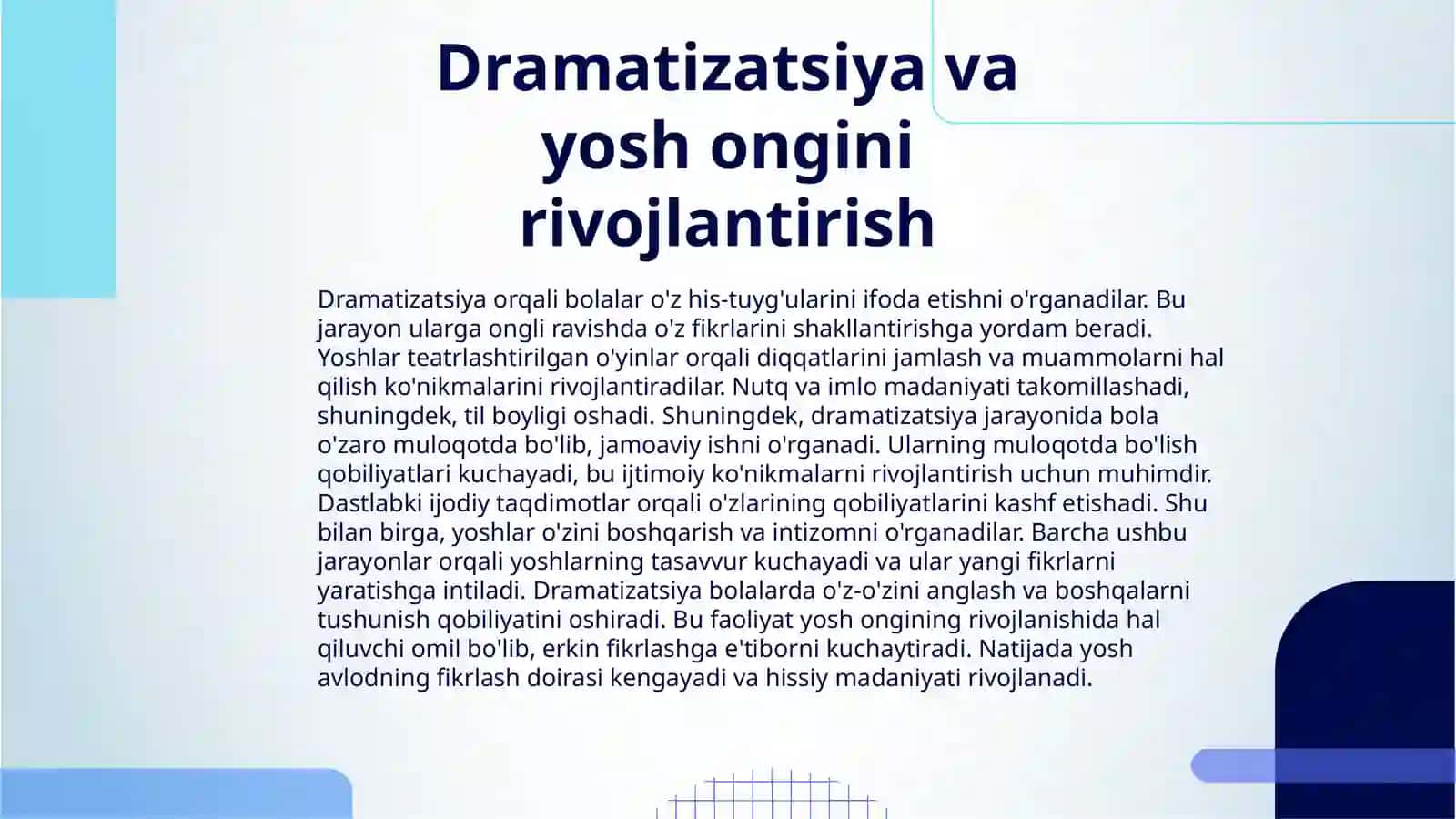 Dramatizatsiya va yosh ongini rivojlantirish

Dramatizatsiya orqali bolalar o'z his-tuyg'ularini ifoda etishni o'rganadilar. Bu jarayon ularga ongli ravishda o'z fikrlarini shakllantirishga yordam beradi. Yoshlar teatrlashtirilgan o'yinlar orqali diqqatlarini jamlash va muammolarni hal qilish ko'nikmalarini rivojlantiradilar. Nutq va imlo madaniyati takomillashadi, shuningdek, til boyligi oshadi. Shuningdek, dramatizatsiya jarayonida bola o'zaro muloqotda bo'lib, jamoaviy ishni o'rganadi. Ularning muloqotda bo'lish qobiliyatlari kuchayadi, bu ijtimoiy ko'nikmalarni rivojlantirish uchun muhimdir. Dastlabki ijodiy taqdimotlar orqali o'zlarining qobiliyatlarini kashf etishadi. Shu bilan birga, yoshlar o'zini boshqarish va intizomni o'rganadilar. Barcha ushbu jarayonlar orqali yoshlarning tasavvur kuchayadi va ular yangi fikrlarni yaratishga intiladi. Dramatizatsiya bolalarda o'z-o'zini anglash va boshqalarni tushunish qobiliyatini oshiradi. Bu faoliyat yosh ongining rivojlanishida hal qiluvchi omil bo'lib, erkin fikrlashga e'tiborni kuchaytiradi. Natijada yosh avlodning fikrlash doirasi kengayadi va hissiy madaniyati rivojlanadi.